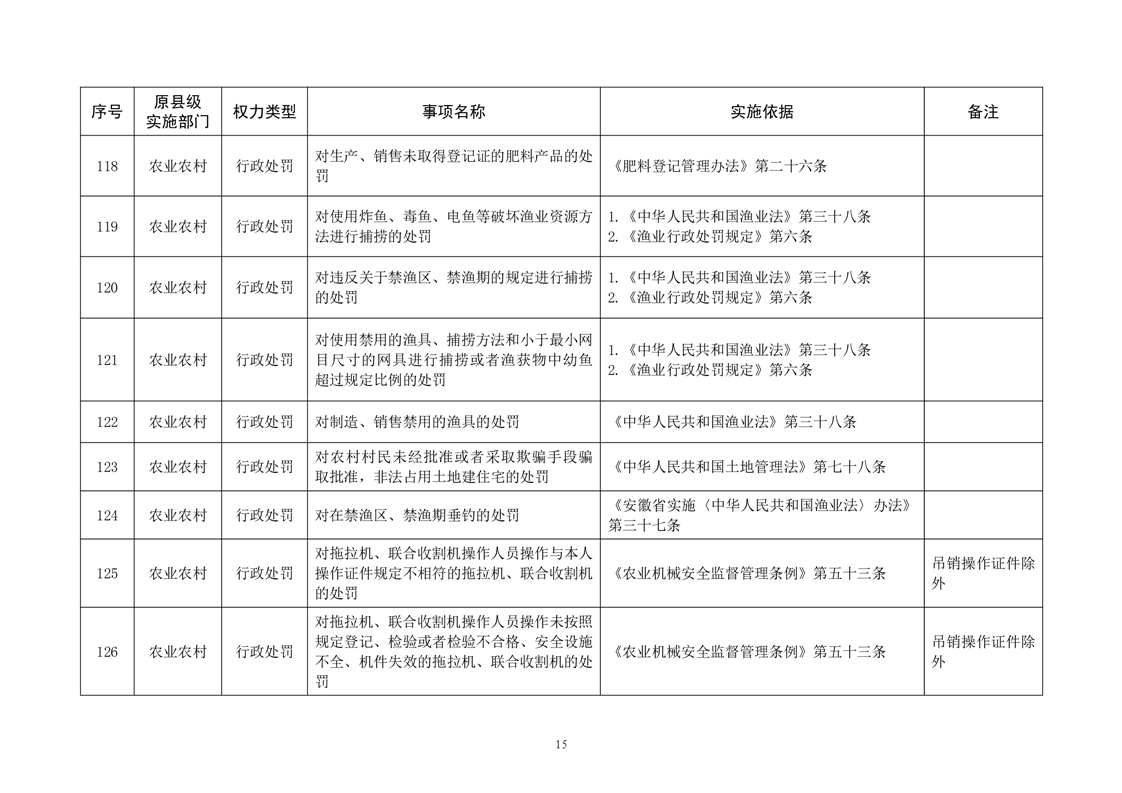 | 序号 | 原县级实施部门 | 权力类型 | 事项名称 | 实施依据 | 备注 |
|---|---|---|---|---|---|
| 118 | 农业农村 | 行政处罚 | 对生产、销售未取得登记证的肥料产品的处罚 | 《肥料登记管理办法》第二十六条 | |
| 119 | 农业农村 | 行政处罚 | 对使用炸鱼、毒鱼、电鱼等破坏渔业资源方法进行捕捞的处罚 | 1.《中华人民共和国渔业法》第三十八条 2.《渔业行政处罚规定》第六条 | |
| 120 | 农业农村 | 行政处罚 | 对违反关于禁渔区、禁渔期的规定进行捕捞的处罚 | 1.《中华人民共和国渔业法》第三十八条 2.《渔业行政处罚规定》第六条 | |
| 121 | 农业农村 | 行政处罚 | 对使用禁用的渔具、捕捞方法和小于最小网目尺寸的网具进行捕捞或者渔获物中幼鱼超过规定比例的处罚 | 1.《中华人民共和国渔业法》第三十八条 2.《渔业行政处罚规定》第六条 | |
| 122 | 农业农村 | 行政处罚 | 对制造、销售禁用的渔具的处罚 | 《中华人民共和国渔业法》第三十八条 | |
| 123 | 农业农村 | 行政处罚 | 对农村村民未经批准或者采取欺骗手段骗取批准，非法占用土地建住宅的处罚 | 《中华人民共和国土地管理法》第七十八条 | |
| 124 | 农业农村 | 行政处罚 | 对在禁渔区、禁渔期垂钓的处罚 | 《安徽省实施〈中华人民共和国渔业法〉办法》第三十七条 | |
| 125 | 农业农村 | 行政处罚 | 对拖拉机、联合收割机操作人员操作与本人操作证件规定不相符的拖拉机、联合收割机的处罚 | 《农业机械安全监督管理条例》第五十三条 | 吊销操作证件除外 |
| 126 | 农业农村 | 行政处罚 | 对拖拉机、联合收割机操作人员操作未按照规定登记、检验或者检验不合格、安全设施不全、机件失效的拖拉机、联合收割机的处罚 | 《农业机械安全监督管理条例》第五十三条 | 吊销操作证件除外 |

15